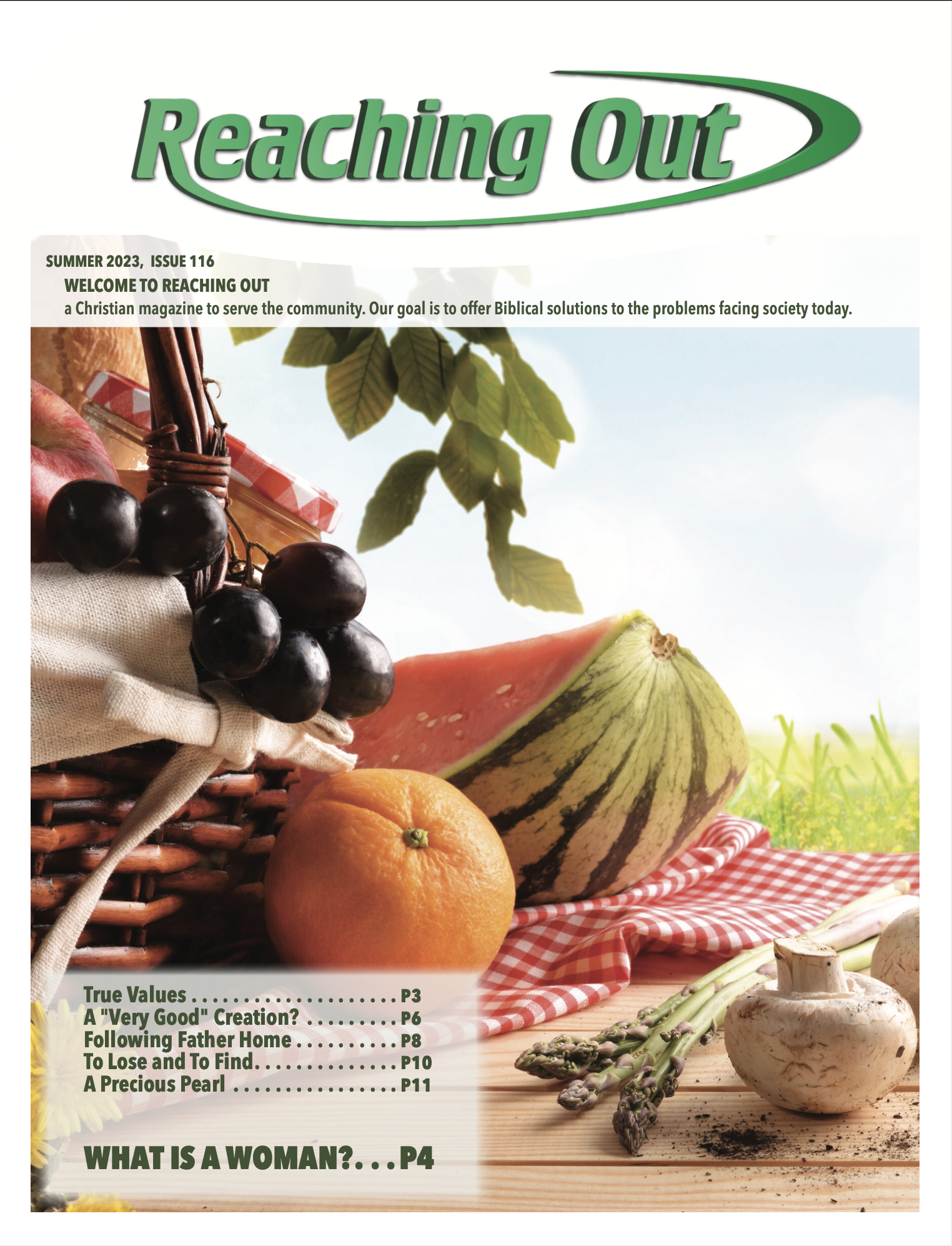 Reaching Out

SUMMER 2023, ISSUE 116

WELCOME TO REACHING OUT

a Christian magazine to serve the community. Our goal is to offer Biblical solutions to the problems facing society today.

True Values P3
A "Very Good" Creation? P6
Following Father Home P8
To Lose and To Find P10
A Precious Pearl P11

WHAT IS A WOMAN?. . . P4